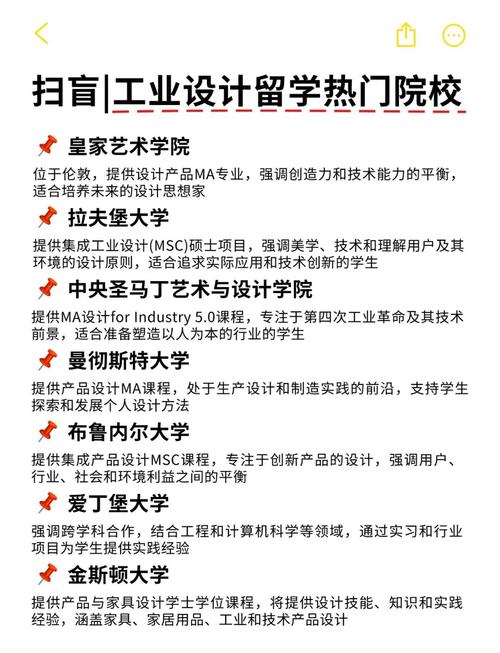 扫盲|工业设计留学热门院校

📌 皇家艺术学院

位于伦敦，提供设计产品MA专业，强调创造力和技术能力的平衡，适合培养未来的设计思想家

📌 拉夫堡大学

提供集成工业设计(MSC)硕士项目，强调美学、技术和理解用户及其环境的设计原则，适合追求实际应用和技术创新的学生

📌 中央圣马丁艺术与设计学院

提供MA设计for Industry 5.0课程，专注于第四次工业革命及其技术前景，适合准备塑造以人为本的行业的学生

📌 曼彻斯特大学

提供产品设计MA课程，处于生产设计和制造实践的前沿，支持学生探索和发展个人设计方法

📌 布鲁内尔大学

提供集成产品设计MSC课程，专注于创新产品的设计，强调用户、行业、社会和环境利益之间的平衡

📌 爱丁堡大学

强调跨学科合作，结合工程和计算机科学等领域，通过实习和行业项目为学生提供实践经验

📌 金斯顿大学

提供产品与家具设计学士学位课程，将提供设计技能、知识和实践经验，涵盖家具、家居用品、工业和技术产品设计